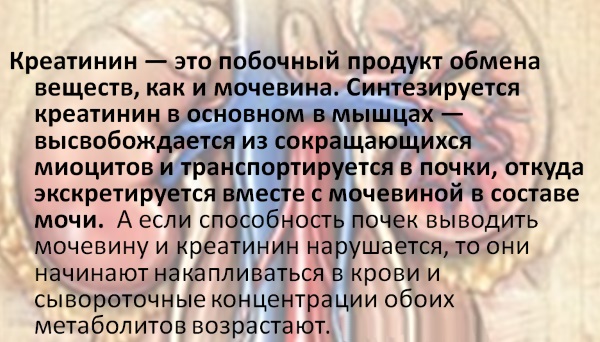 Креатинин — это побочный продукт обмена веществ, как и мочевина. Синтезируется креатинин в основном в мышцах — высвобождается из сокращающихся миоцитов и транспортируется в почки, откуда экскретируется вместе с мочевиной в составе мочи. А если способность почек выводить мочевину и креатинин нарушается, то они начинают накапливаться в крови и сывороточные концентрации обоих метаболитов возрастают.